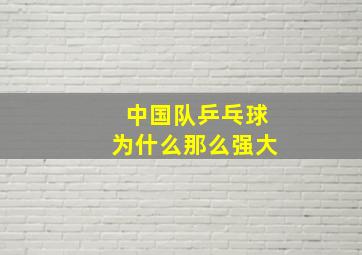 中国队乒乓球
为什么那么强大